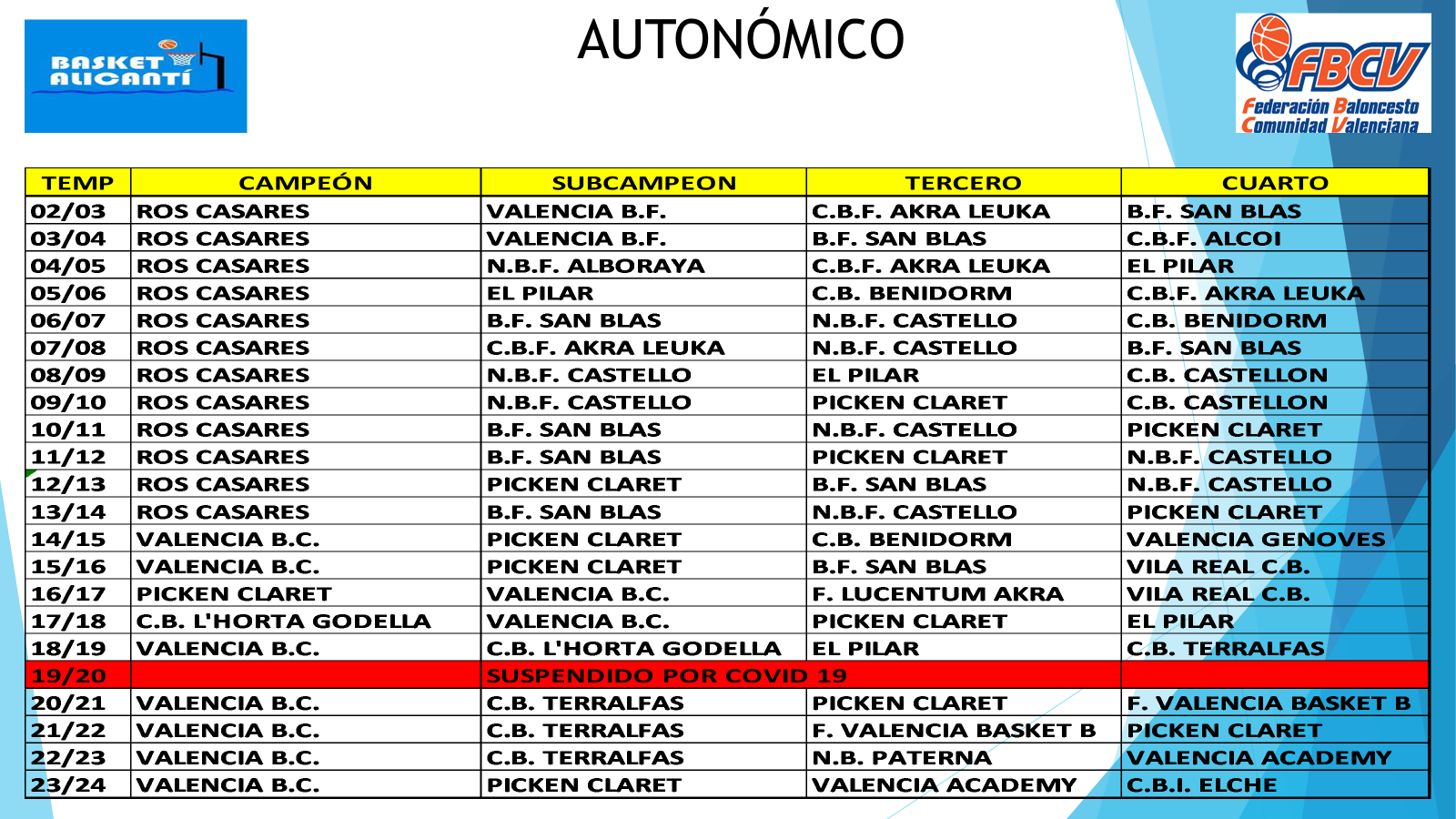 BASKET ALICANTÍ

AUTONÓMICO

FBCV
Federación Baloncesto Comunidad Valenciana

| TEMP | CAMPEÓN | SUBCAMPEON | TERCERO | CUARTO |
|---|---|---|---|---|
| 02/03 | ROS CASARES | VALENCIA B.F. | C.B.F. AKRA LEUKA | B.F. SAN BLAS |
| 03/04 | ROS CASARES | VALENCIA B.F. | B.F. SAN BLAS | C.B.F. ALCOI |
| 04/05 | ROS CASARES | N.B.F. ALBORAYA | C.B.F. AKRA LEUKA | EL PILAR |
| 05/06 | ROS CASARES | EL PILAR | C.B. BENIDORM | C.B.F. AKRA LEUKA |
| 06/07 | ROS CASARES | B.F. SAN BLAS | N.B.F. CASTELLO | C.B. BENIDORM |
| 07/08 | ROS CASARES | C.B.F. AKRA LEUKA | N.B.F. CASTELLO | B.F. SAN BLAS |
| 08/09 | ROS CASARES | N.B.F. CASTELLO | EL PILAR | C.B. CASTELLON |
| 09/10 | ROS CASARES | N.B.F. CASTELLO | PICKEN CLARET | C.B. CASTELLON |
| 10/11 | ROS CASARES | B.F. SAN BLAS | N.B.F. CASTELLO | PICKEN CLARET |
| 11/12 | ROS CASARES | B.F. SAN BLAS | PICKEN CLARET | N.B.F. CASTELLO |
| 12/13 | ROS CASARES | PICKEN CLARET | B.F. SAN BLAS | N.B.F. CASTELLO |
| 13/14 | ROS CASARES | B.F. SAN BLAS | N.B.F. CASTELLO | PICKEN CLARET |
| 14/15 | VALENCIA B.C. | PICKEN CLARET | C.B. BENIDORM | VALENCIA GENOVES |
| 15/16 | VALENCIA B.C. | PICKEN CLARET | B.F. SAN BLAS | VILA REAL C.B. |
| 16/17 | PICKEN CLARET | VALENCIA B.C. | F. LUCENTUM AKRA | VILA REAL C.B. |
| 17/18 | C.B. L'HORTA GODELLA | VALENCIA B.C. | PICKEN CLARET | EL PILAR |
| 18/19 | VALENCIA B.C. | C.B. L'HORTA GODELLA | EL PILAR | C.B. TERRALFAS |
| 19/20 |  | SUSPENDIDO POR COVID 19 |  |  |
| 20/21 | VALENCIA B.C. | C.B. TERRALFAS | PICKEN CLARET | F. VALENCIA BASKET B |
| 21/22 | VALENCIA B.C. | C.B. TERRALFAS | F. VALENCIA BASKET B | PICKEN CLARET |
| 22/23 | VALENCIA B.C. | C.B. TERRALFAS | N.B. PATERNA | VALENCIA ACADEMY |
| 23/24 | VALENCIA B.C. | PICKEN CLARET | VALENCIA ACADEMY | C.B.I. ELCHE |